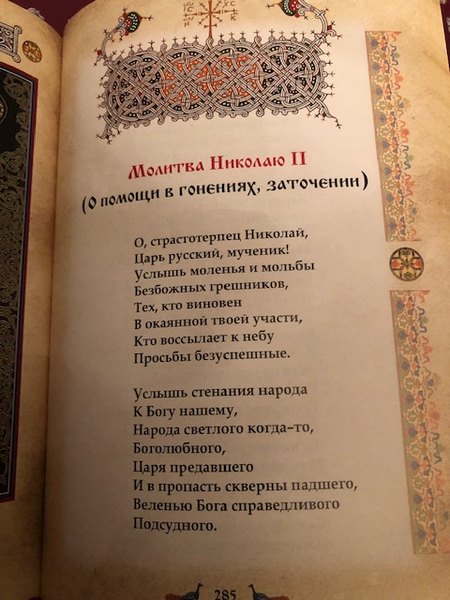 Молитва Николаю II
(О помощи в гонениях, заточении)

О, страстотерпец Николай,
Царь русский, мученик!
Услышь моленья и мольбы
Безбожных грешников,
Тех, кто виновен
В окаянной твоей участи,
Кто воссылает к небу
Просьбы безуспешные.

Услышь стенания народа
К Богу нашему,
Народа светлого когда-то,
Боголюбного,
Царя предавшего
И в пропасть скверны падшего,
Веленью Бога справедливого
Подсудного.

285